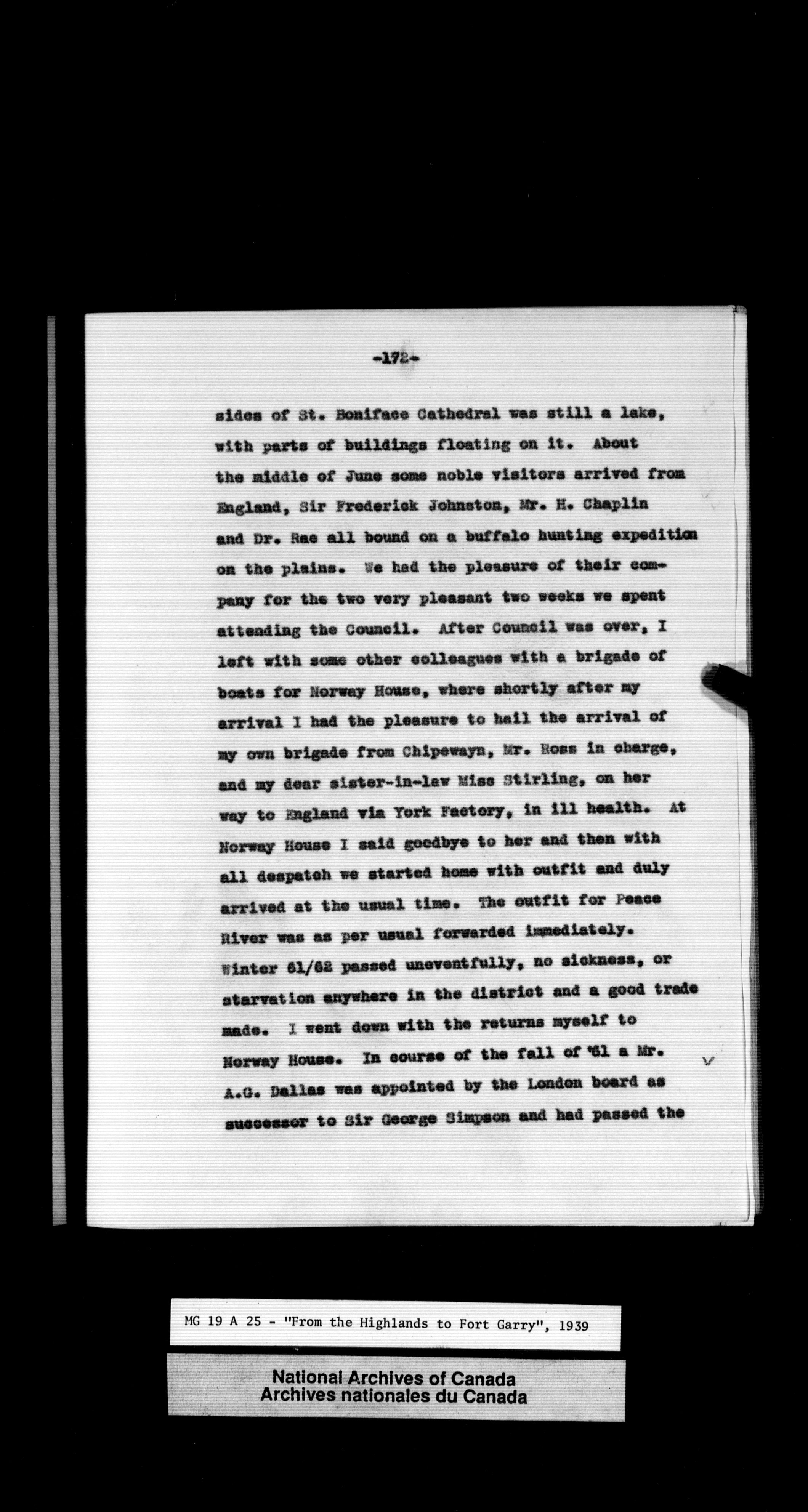 -172-

sides of St. Boniface Cathedral was still a lake, with parts of buildings floating on it. About the middle of June some noble visitors arrived from England, Sir Frederick Johnston, Mr. H. Chaplin and Dr. Rae all bound on a buffalo hunting expedition on the plains. We had the pleasure of their company for the two very pleasant two weeks we spent attending the Council. After Council was over, I left with some other colleagues with a brigade of boats for Norway House, where shortly after my arrival I had the pleasure to hail the arrival of my own brigade from Chipewayn, Mr. Ross in charge, and my dear sister-in-law Miss Stirling, on her way to England via York Factory, in ill health. At Norway House I said goodbye to her and then with all despatch we started home with outfit and duly arrived at the usual time. The outfit for Peace River was as per usual forwarded immediately. Winter 61/62 passed uneventfully, no sickness, or starvation anywhere in the district and a good trade made. I went down with the returns myself to Norway House. In course of the fall of '61 a Mr. A.G. Dallas was appointed by the London board as successor to Sir George Simpson and had passed the

MG 19 A 25 - "From the Highlands to Fort Garry", 1939

National Archives of Canada
Archives nationales du Canada